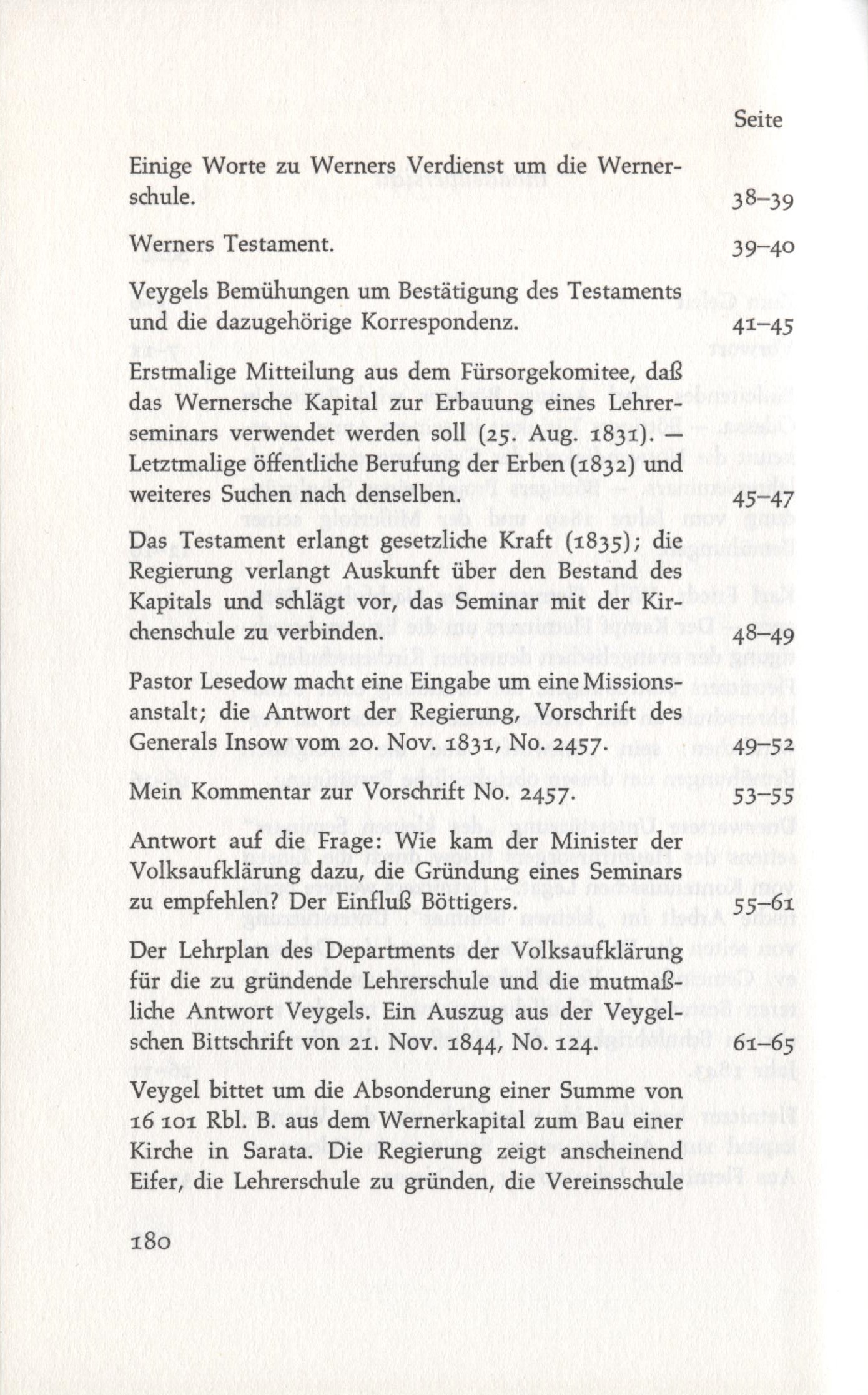 Seite

Einige Worte zu Werners Verdienst um die Wernerschule. 38–39

Werners Testament. 39–40

Veygels Bemühungen um Bestätigung des Testaments und die dazugehörige Korrespondenz. 41–45

Erstmalige Mitteilung aus dem Fürsorgekomitee, daß das Wernersche Kapital zur Erbauung eines Lehrerseminars verwendet werden soll (25. Aug. 1831). — Letztmalige öffentliche Berufung der Erben (1832) und weiteres Suchen nach denselben. 45–47

Das Testament erlangt gesetzliche Kraft (1835); die Regierung verlangt Auskunft über den Bestand des Kapitals und schlägt vor, das Seminar mit der Kirchenschule zu verbinden. 48–49

Pastor Lesedow macht eine Eingabe um eine Missionsanstalt; die Antwort der Regierung, Vorschrift des Generals Insow vom 20. Nov. 1831, No. 2457. 49–52

Mein Kommentar zur Vorschrift No. 2457. 53–55

Antwort auf die Frage: Wie kam der Minister der Volksaufklärung dazu, die Gründung eines Seminars zu empfehlen? Der Einfluß Böttigers. 55–61

Der Lehrplan des Departments der Volksaufklärung für die zu gründende Lehrerschule und die mutmaßliche Antwort Veygels. Ein Auszug aus der Veygelschen Bittschrift von 21. Nov. 1844, No. 124. 61–65

Veygel bittet um die Absonderung einer Summe von 16 101 Rbl. B. aus dem Wernerkapital zum Bau einer Kirche in Sarata. Die Regierung zeigt anscheinend Eifer, die Lehrerschule zu gründen, die Vereinsschule

180